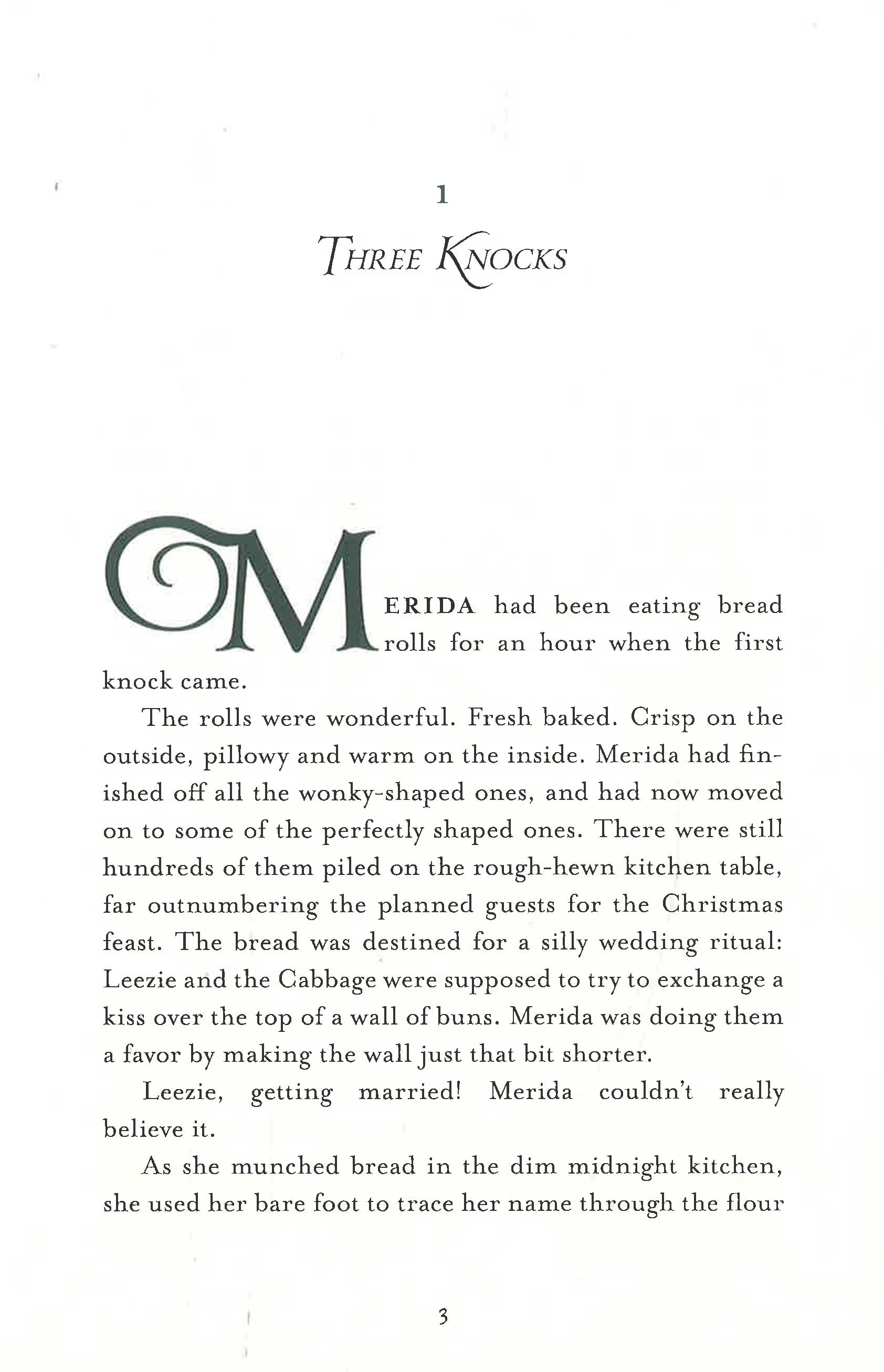 1

THREE KNOCKS

MERIDA had been eating bread rolls for an hour when the first knock came.

The rolls were wonderful. Fresh baked. Crisp on the outside, pillowy and warm on the inside. Merida had finished off all the wonky-shaped ones, and had now moved on to some of the perfectly shaped ones. There were still hundreds of them piled on the rough-hewn kitchen table, far outnumbering the planned guests for the Christmas feast. The bread was destined for a silly wedding ritual: Leezie and the Cabbage were supposed to try to exchange a kiss over the top of a wall of buns. Merida was doing them a favor by making the wall just that bit shorter.

Leezie, getting married! Merida couldn't really believe it.

As she munched bread in the dim midnight kitchen, she used her bare foot to trace her name through the flour

3